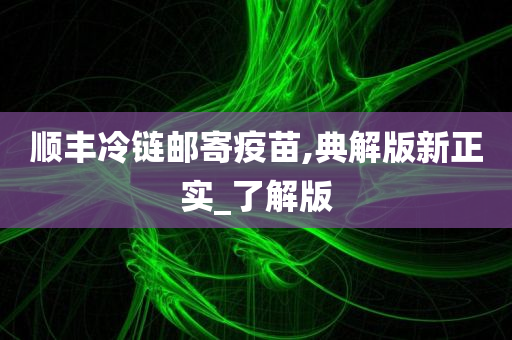 顺丰冷链邮寄疫苗,典解版新正实_了解版